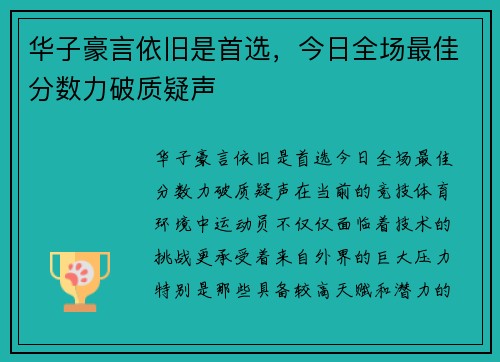 华子豪言依旧是首选，今日全场最佳分数力破质疑声

华子豪言依旧是首选今日全场最佳分数力破质疑声在当前的竞技体育环境中运动员不仅仅面临着技术的挑战更承受着来自外界的巨大压力特别是那些具备较高天赋和潜力的